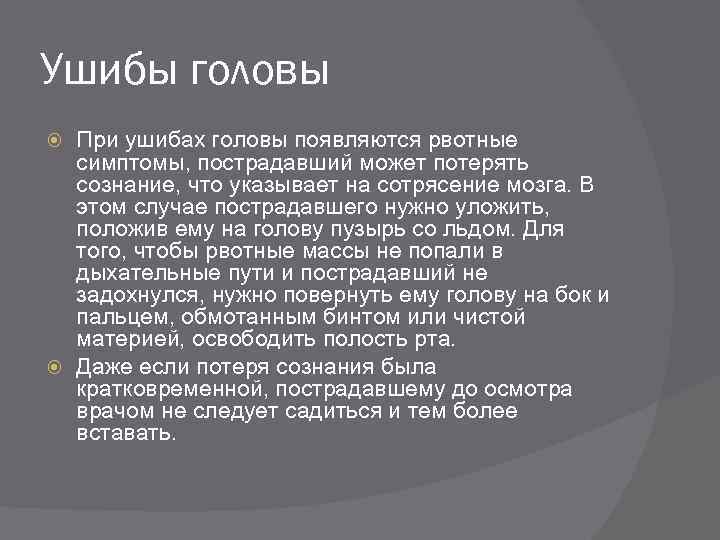 Ушибы головы

При ушибах головы появляются рвотные симптомы, пострадавший может потерять сознание, что указывает на сотрясение мозга. В этом случае пострадавшего нужно уложить, положив ему на голову пузырь со льдом. Для того, чтобы рвотные массы не попали в дыхательные пути и пострадавший не задохнулся, нужно повернуть ему голову на бок и пальцем, обмотанным бинтом или чистой материей, освободить полость рта.

Даже если потеря сознания была кратковременной, пострадавшему до осмотра врачом не следует садиться и тем более вставать.